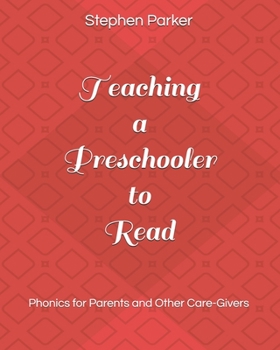 Stephen Parker

Teaching a Preschooler to Read

Phonics for Parents and Other Care-Givers